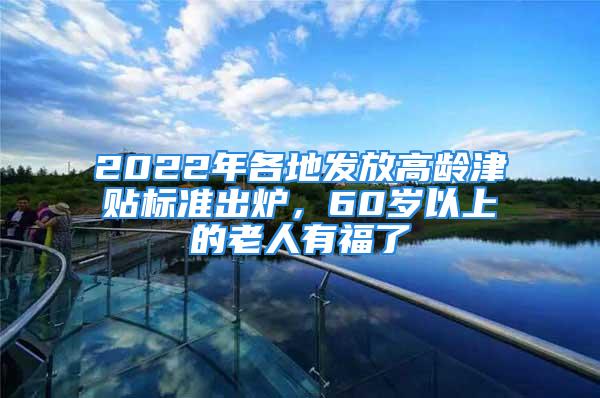 2022年各地发放高龄津贴标准出炉，60岁以上的老人有福了